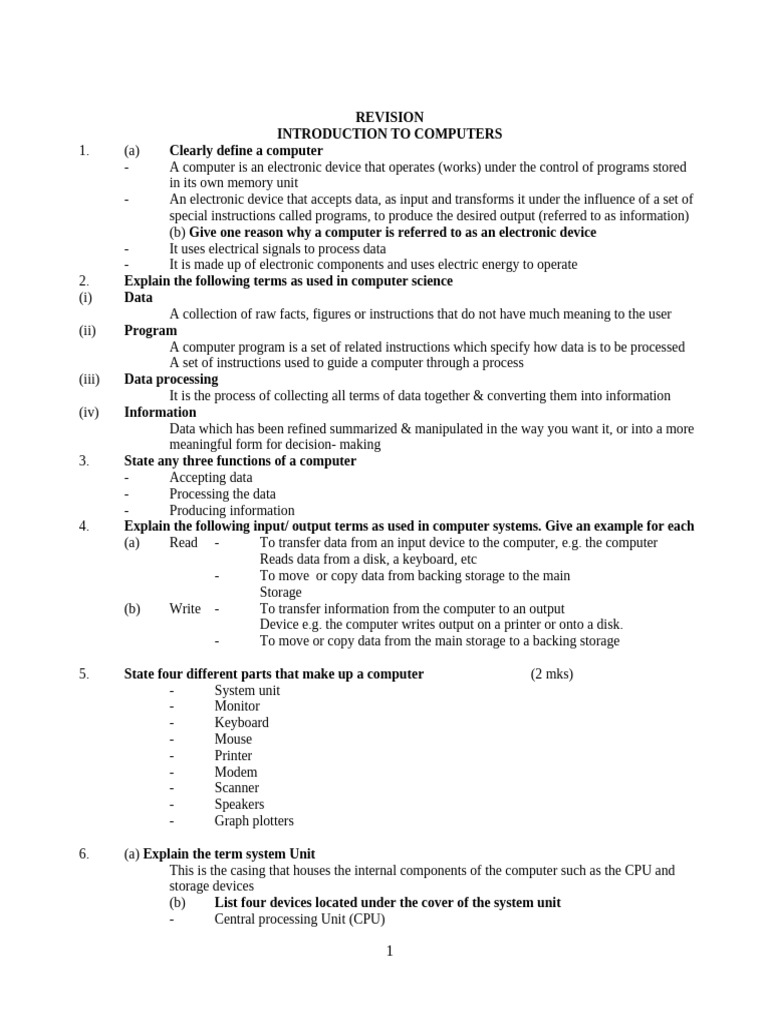 REVISION
INTRODUCTION TO COMPUTERS

1. (a) Clearly define a computer
- A computer is an electronic device that operates (works) under the control of programs stored in its own memory unit
- An electronic device that accepts data, as input and transforms it under the influence of a set of special instructions called programs, to produce the desired output (referred to as information)
(b) Give one reason why a computer is referred to as an electronic device
- It uses electrical signals to process data
- It is made up of electronic components and uses electric energy to operate

2. Explain the following terms as used in computer science
(i) Data
A collection of raw facts, figures or instructions that do not have much meaning to the user
(ii) Program
A computer program is a set of related instructions which specify how data is to be processed
A set of instructions used to guide a computer through a process
(iii) Data processing
It is the process of collecting all terms of data together & converting them into information
(iv) Information
Data which has been refined summarized & manipulated in the way you want it, or into a more meaningful form for decision- making

3. State any three functions of a computer
- Accepting data
- Processing the data
- Producing information

4. Explain the following input/ output terms as used in computer systems. Give an example for each
(a) Read - To transfer data from an input device to the computer, e.g. the computer Reads data from a disk, a keyboard, etc
- To move or copy data from backing storage to the main Storage
(b) Write - To transfer information from the computer to an output Device e.g. the computer writes output on a printer or onto a disk.
- To move or copy data from the main storage to a backing storage

5. State four different parts that make up a computer (2 mks)
- System unit
- Monitor
- Keyboard
- Mouse
- Printer
- Modem
- Scanner
- Speakers
- Graph plotters

6. (a) Explain the term system Unit
This is the casing that houses the internal components of the computer such as the CPU and storage devices
(b) List four devices located under the cover of the system unit
- Central processing Unit (CPU)

1